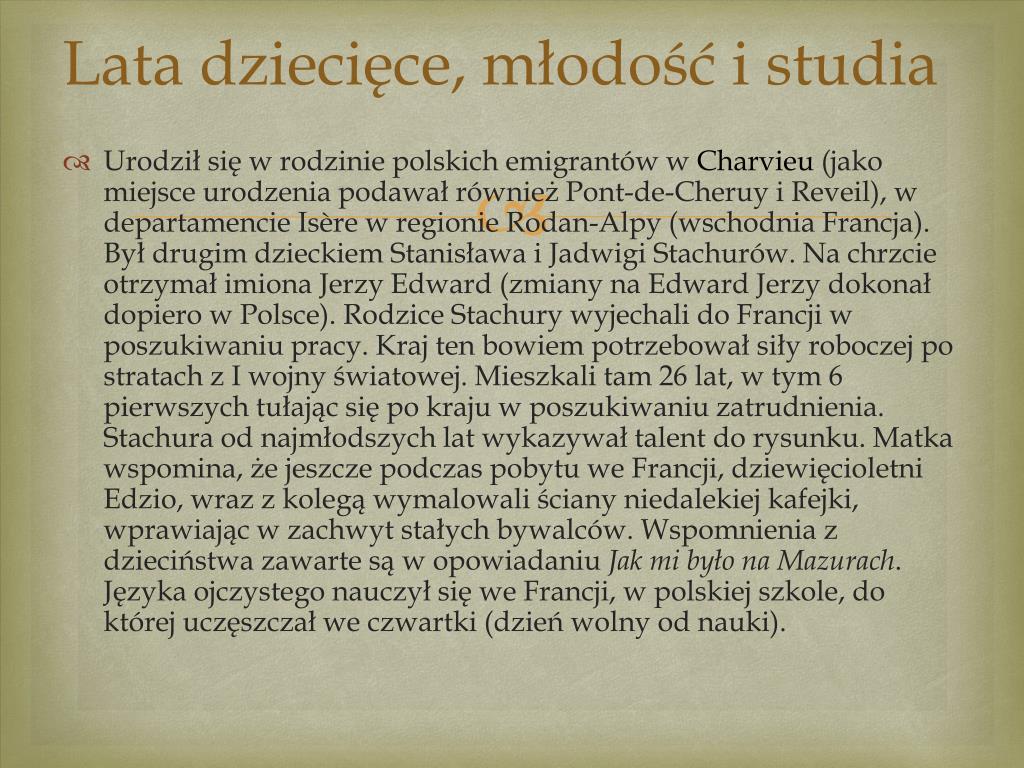 Lata dziecięce, młodość i studia

Urodził się w rodzinie polskich emigrantów w Charvieu (jako miejsce urodzenia podawał również Pont-de-Cheruy i Reveil), w departamencie Isère w regionie Rodan-Alpy (wschodnia Francja). Był drugim dzieckiem Stanisława i Jadwigi Stachurów. Na chrzcie otrzymał imiona Jerzy Edward (zmiany na Edward Jerzy dokonał dopiero w Polsce). Rodzice Stachury wyjechali do Francji w poszukiwaniu pracy. Kraj ten bowiem potrzebował siły roboczej po stratach z I wojny światowej. Mieszkali tam 26 lat, w tym 6 pierwszych tułając się po kraju w poszukiwaniu zatrudnienia. Stachura od najmłodszych lat wykazywał talent do rysunku. Matka wspomina, że jeszcze podczas pobytu we Francji, dziewięcioletni Edzio, wraz z kolegą wymalowali ściany niedalekiej kafejki, wprawiając w zachwyt stałych bywalców. Wspomnienia z dzieciństwa zawarte są w opowiadaniu Jak mi było na Mazurach. Języka ojczystego nauczył się we Francji, w polskiej szkole, do której uczęszczał we czwartki (dzień wolny od nauki).